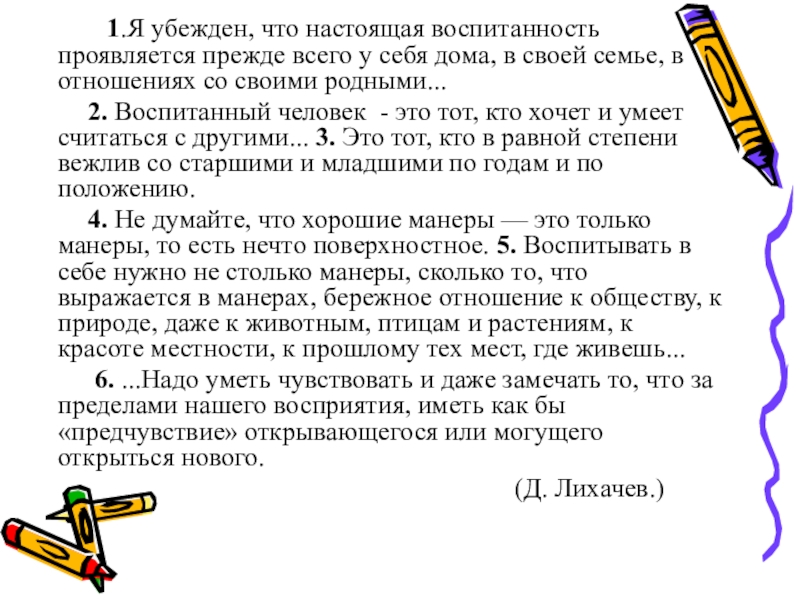 1.Я убежден, что настоящая воспитанность проявляется прежде всего у себя дома, в своей семье, в отношениях со своими родными...

2. Воспитанный человек - это тот, кто хочет и умеет считаться с другими... 3. Это тот, кто в равной степени вежлив со старшими и младшими по годам и по положению.

4. Не думайте, что хорошие манеры — это только манеры, то есть нечто поверхностное. 5. Воспитывать в себе нужно не столько манеры, сколько то, что выражается в манерах, бережное отношение к обществу, к природе, даже к животным, птицам и растениям, к красоте местности, к прошлому тех мест, где живешь...

6. ...Надо уметь чувствовать и даже замечать то, что за пределами нашего восприятия, иметь как бы «предчувствие» открывающегося или могущего открыться нового.

(Д. Лихачев.)